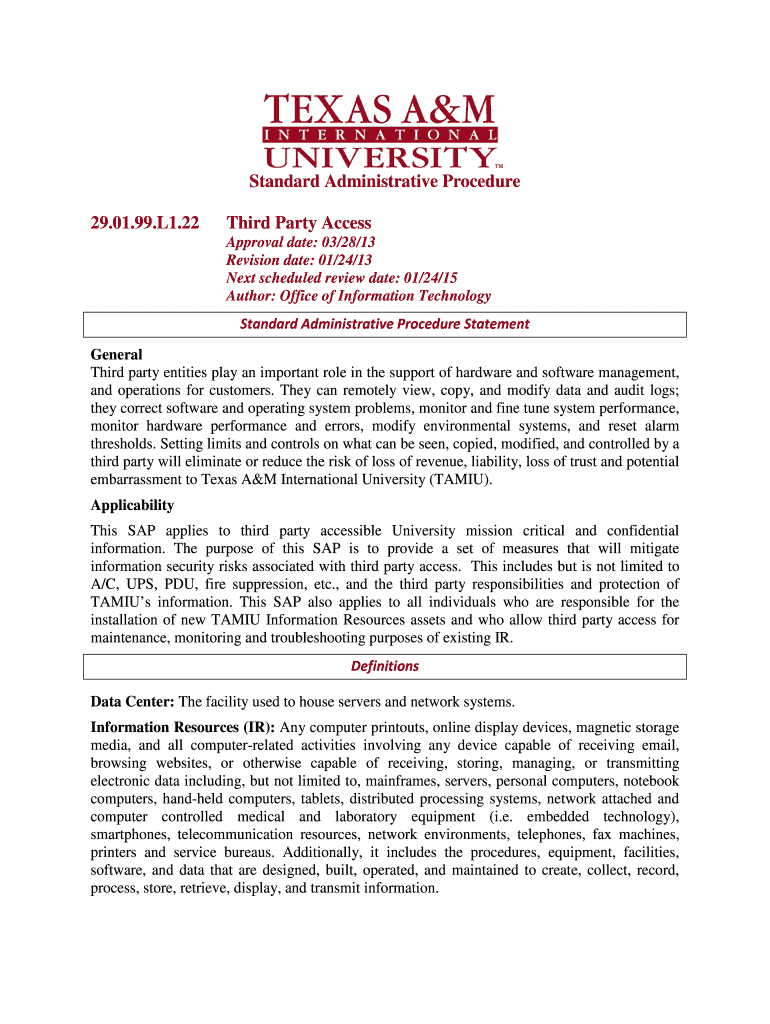 TEXAS A&M
INTERNATIONAL
UNIVERSITY™

Standard Administrative Procedure

29.01.99.L1.22 Third Party Access

Approval date: 03/28/13
Revision date: 01/24/13
Next scheduled review date: 01/24/15
Author: Office of Information Technology

Standard Administrative Procedure Statement

General
Third party entities play an important role in the support of hardware and software management, and operations for customers. They can remotely view, copy, and modify data and audit logs; they correct software and operating system problems, monitor and fine tune system performance, monitor hardware performance and errors, modify environmental systems, and reset alarm thresholds. Setting limits and controls on what can be seen, copied, modified, and controlled by a third party will eliminate or reduce the risk of loss of revenue, liability, loss of trust and potential embarrassment to Texas A&M International University (TAMIU).

Applicability
This SAP applies to third party accessible University mission critical and confidential information. The purpose of this SAP is to provide a set of measures that will mitigate information security risks associated with third party access. This includes but is not limited to A/C, UPS, PDU, fire suppression, etc., and the third party responsibilities and protection of TAMIU's information. This SAP also applies to all individuals who are responsible for the installation of new TAMIU Information Resources assets and who allow third party access for maintenance, monitoring and troubleshooting purposes of existing IR.

Definitions

Data Center: The facility used to house servers and network systems.

Information Resources (IR): Any computer printouts, online display devices, magnetic storage media, and all computer-related activities involving any device capable of receiving email, browsing websites, or otherwise capable of receiving, storing, managing, or transmitting electronic data including, but not limited to, mainframes, servers, personal computers, notebook computers, hand-held computers, tablets, distributed processing systems, network attached and computer controlled medical and laboratory equipment (i.e. embedded technology), smartphones, telecommunication resources, network environments, telephones, fax machines, printers and service bureaus. Additionally, it includes the procedures, equipment, facilities, software, and data that are designed, built, operated, and maintained to create, collect, record, process, store, retrieve, display, and transmit information.